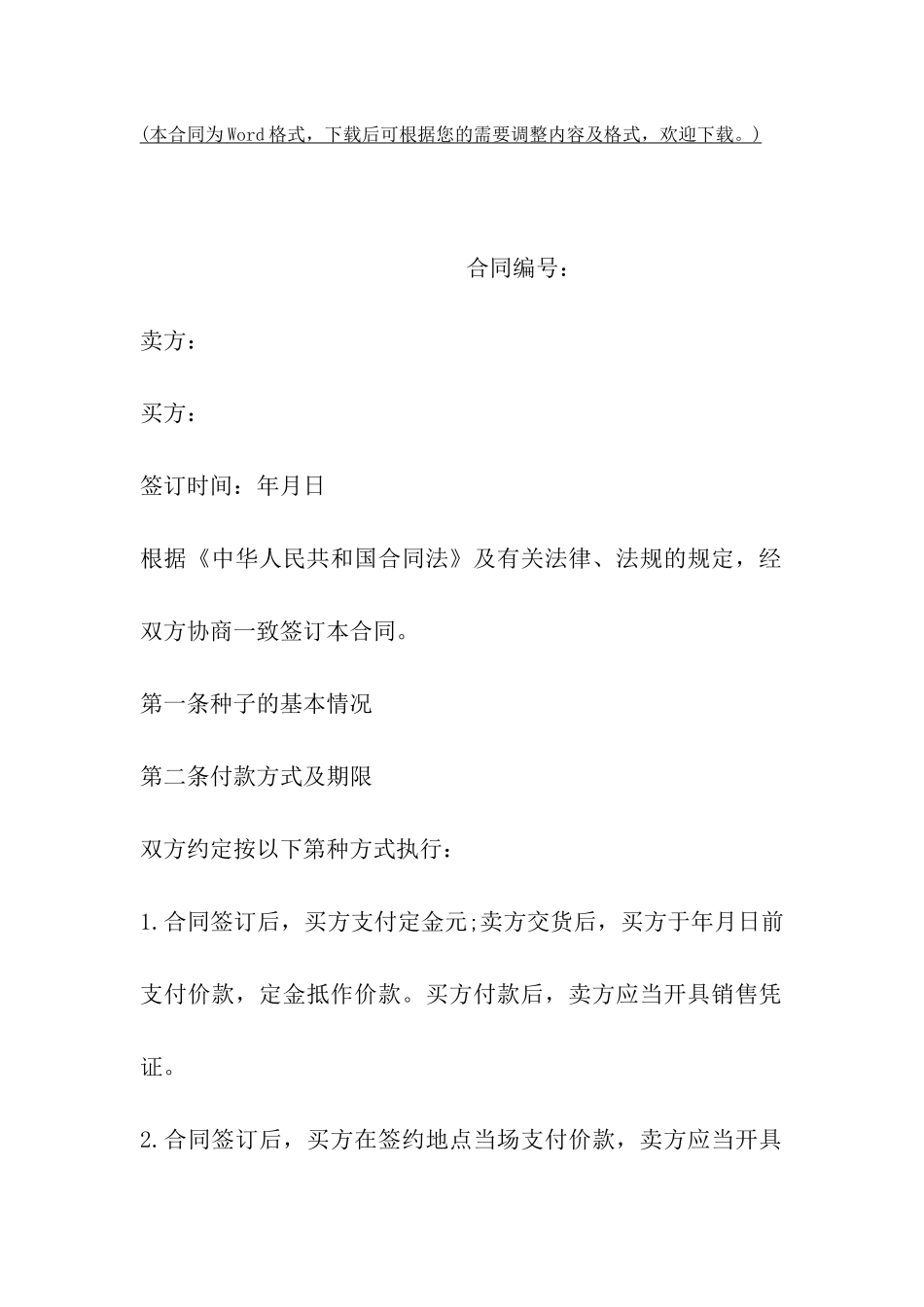 (本合同为Word格式，下载后可根据您的需要调整内容及格式，欢迎下载。)

合同编号：

卖方：

买方：

签订时间：年月日

根据《中华人民共和国合同法》及有关法律、法规的规定，经双方协商一致签订本合同。

第一条种子的基本情况

第二条付款方式及期限

双方约定按以下第种方式执行：

1.合同签订后，买方支付定金元;卖方交货后，买方于年月日前支付价款，定金抵作价款。买方付款后，卖方应当开具销售凭证。

2.合同签订后，买方在签约地点当场支付价款，卖方应当开具